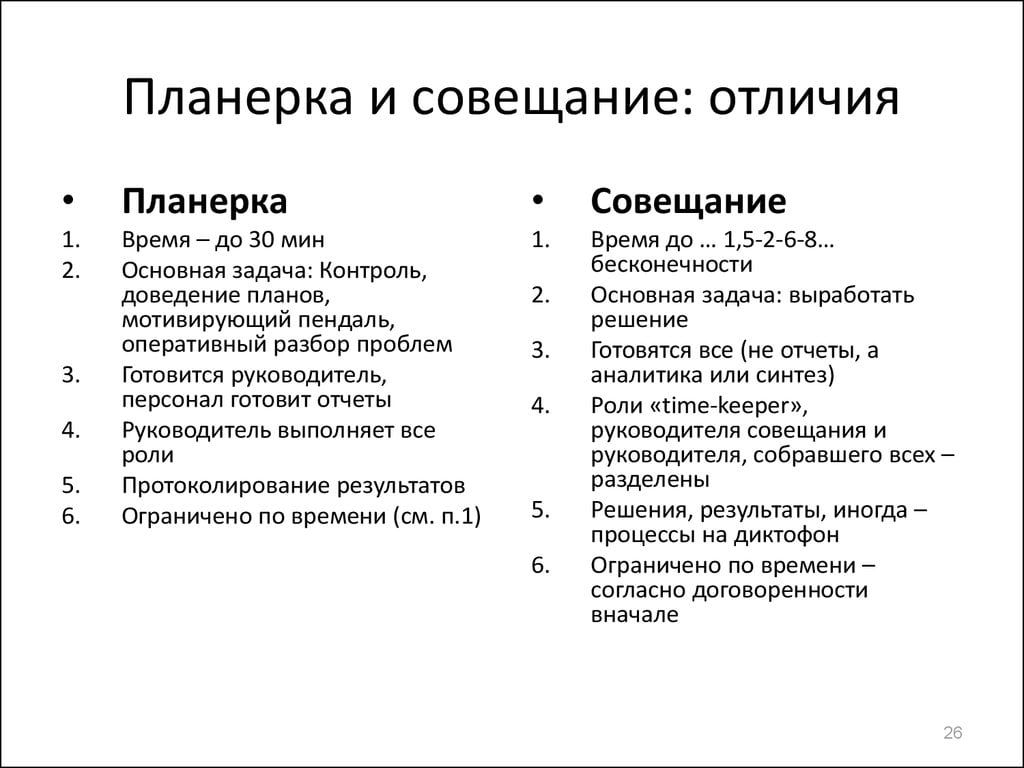 Планерка и совещание: отличия

• Планерка
1. Время – до 30 мин
2. Основная задача: Контроль, доведение планов, мотивирующий пендаль, оперативный разбор проблем
3. Готовится руководитель, персонал готовит отчеты
4. Руководитель выполняет все роли
5. Протоколирование результатов
6. Ограничено по времени (см. п.1)

• Совещание
1. Время до … 1,5-2-6-8… бесконечности
2. Основная задача: выработать решение
3. Готовятся все (не отчеты, а аналитика или синтез)
4. Роли «time-keeper», руководителя совещания и руководителя, собравшего всех – разделены
5. Решения, результаты, иногда – процессы на диктофон
6. Ограничено по времени – согласно договоренности вначале

26